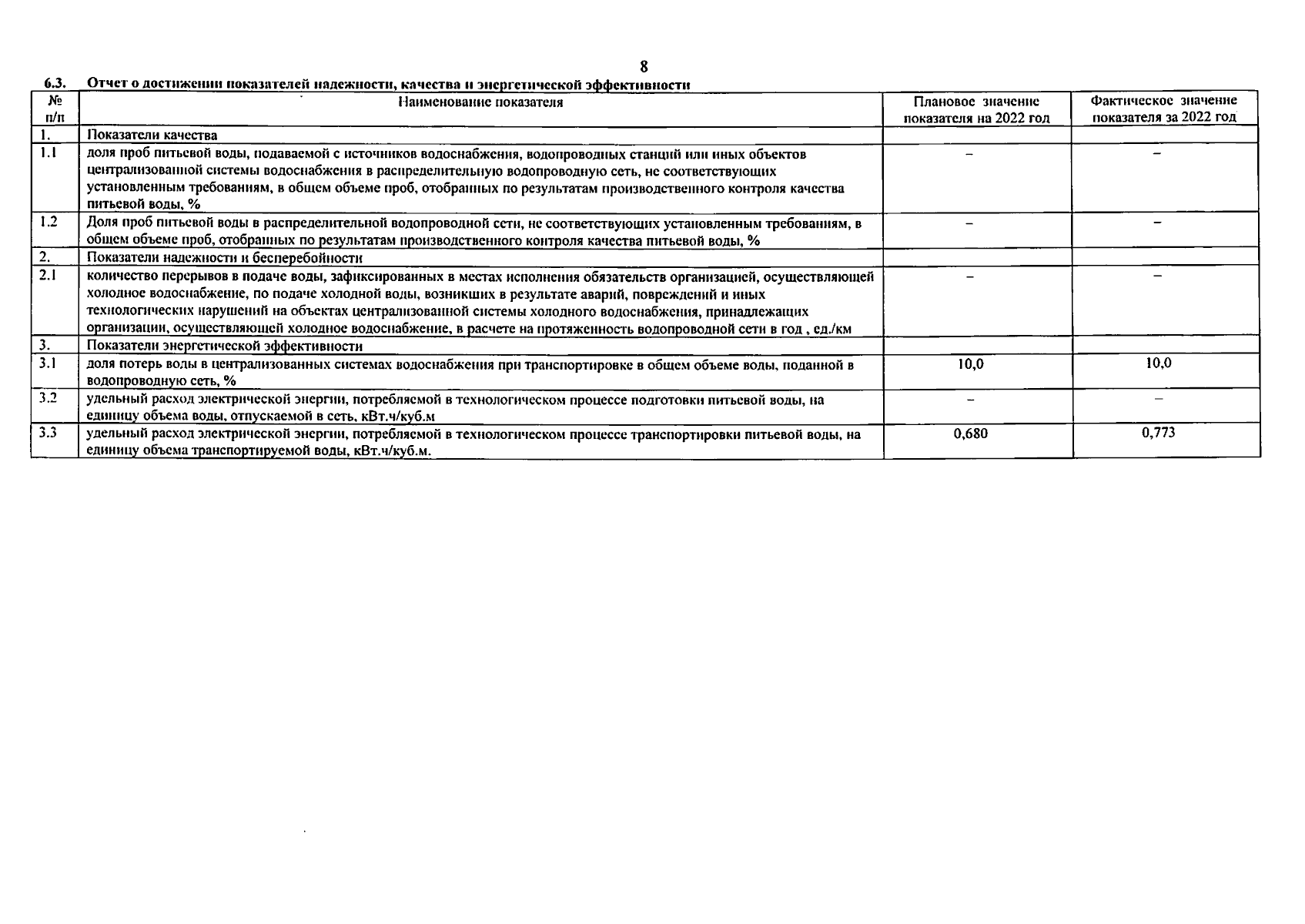 8

6.3. Отчет о достижении показателей надежности, качества и энергетической эффективности

| № п/п | Наименование показателя | Плановое значение показателя на 2022 год | Фактическое значение показателя за 2022 год |
|---|---|---|---|
| 1. | Показатели качества | | |
| 1.1 | доля проб питьевой воды, подаваемой с источников водоснабжения, водопроводных станций или иных объектов централизованной системы водоснабжения в распределительную водопроводную сеть, не соответствующих установленным требованиям, в общем объеме проб, отобранных по результатам производственного контроля качества питьевой воды, % | – | – |
| 1.2 | Доля проб питьевой воды в распределительной водопроводной сети, не соответствующих установленным требованиям, в общем объеме проб, отобранных по результатам производственного контроля качества питьевой воды, % | – | – |
| 2. | Показатели надежности и бесперебойности | | |
| 2.1 | количество перерывов в подаче воды, зафиксированных в местах исполнения обязательств организацией, осуществляющей холодное водоснабжение, по подаче холодной воды, возникших в результате аварий, повреждений и иных технологических нарушений на объектах централизованной системы холодного водоснабжения, принадлежащих организации, осуществляющей холодное водоснабжение, в расчете на протяженность водопроводной сети в год , ед./км | – | – |
| 3. | Показатели энергетической эффективности | | |
| 3.1 | доля потерь воды в централизованных системах водоснабжения при транспортировке в общем объеме воды, поданной в водопроводную сеть, % | 10,0 | 10,0 |
| 3.2 | удельный расход электрической энергии, потребляемой в технологическом процессе подготовки питьевой воды, на единицу объема воды, отпускаемой в сеть, кВт.ч/куб.м | – | – |
| 3.3 | удельный расход электрической энергии, потребляемой в технологическом процессе транспортировки питьевой воды, на единицу объема транспортируемой воды, кВт.ч/куб.м. | 0,680 | 0,773 |